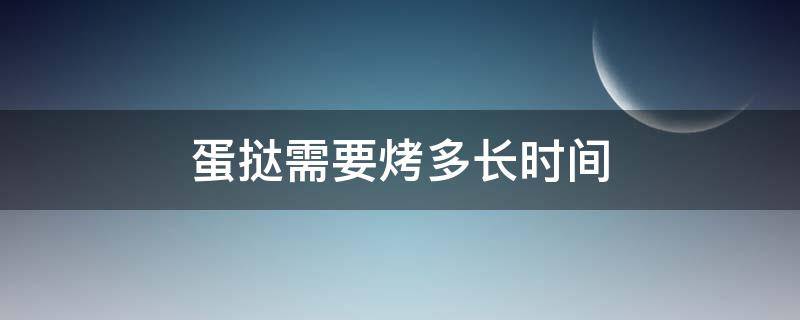 蛋挞需要烤多长时间